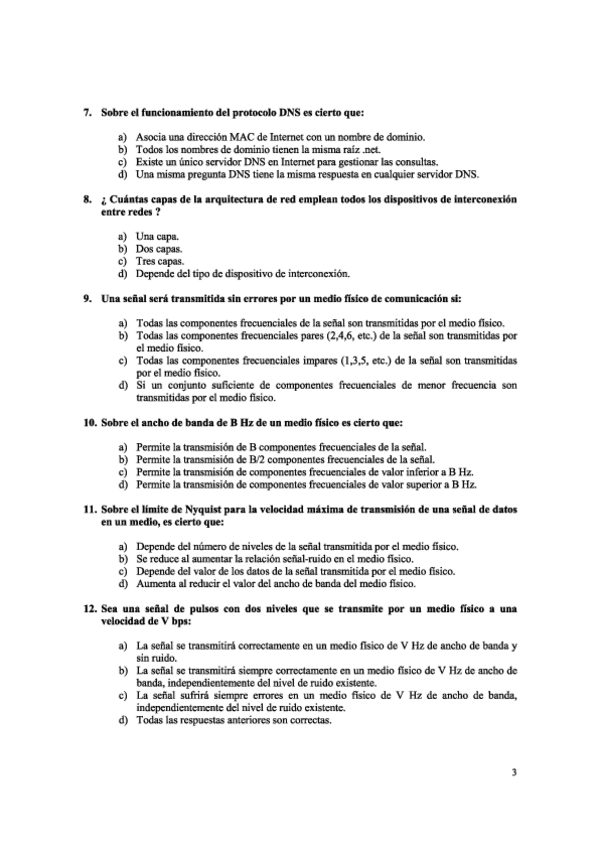 7. Sobre el funcionamiento del protocolo DNS es cierto que:

a) Asocia una dirección MAC de Internet con un nombre de dominio.
b) Todos los nombres de dominio tienen la misma raíz .net.
c) Existe un único servidor DNS en Internet para gestionar las consultas.
d) Una misma pregunta DNS tiene la misma respuesta en cualquier servidor DNS.

8. ¿ Cuántas capas de la arquitectura de red emplean todos los dispositivos de interconexión entre redes ?

a) Una capa.
b) Dos capas.
c) Tres capas.
d) Depende del tipo de dispositivo de interconexión.

9. Una señal será transmitida sin errores por un medio físico de comunicación si:

a) Todas las componentes frecuenciales de la señal son transmitidas por el medio físico.
b) Todas las componentes frecuenciales pares (2,4,6, etc.) de la señal son transmitidas por el medio físico.
c) Todas las componentes frecuenciales impares (1,3,5, etc.) de la señal son transmitidas por el medio físico.
d) Si un conjunto suficiente de componentes frecuenciales de menor frecuencia son transmitidas por el medio físico.

10. Sobre el ancho de banda de B Hz de un medio físico es cierto que:

a) Permite la transmisión de B componentes frecuenciales de la señal.
b) Permite la transmisión de B/2 componentes frecuenciales de la señal.
c) Permite la transmisión de componentes frecuenciales de valor inferior a B Hz.
d) Permite la transmisión de componentes frecuenciales de valor superior a B Hz.

11. Sobre el límite de Nyquist para la velocidad máxima de transmisión de una señal de datos en un medio, es cierto que:

a) Depende del número de niveles de la señal transmitida por el medio físico.
b) Se reduce al aumentar la relación señal-ruido en el medio físico.
c) Depende del valor de los datos de la señal transmitida por el medio físico.
d) Aumenta al reducir el valor del ancho de banda del medio físico.

12. Sea una señal de pulsos con dos niveles que se transmite por un medio físico a una velocidad de V bps:

a) La señal se transmitirá correctamente en un medio físico de V Hz de ancho de banda y sin ruido.
b) La señal se transmitirá siempre correctamente en un medio físico de V Hz de ancho de banda, independientemente del nivel de ruido existente.
c) La señal sufrirá siempre errores en un medio físico de V Hz de ancho de banda, independientemente del nivel de ruido existente.
d) Todas las respuestas anteriores son correctas.

3